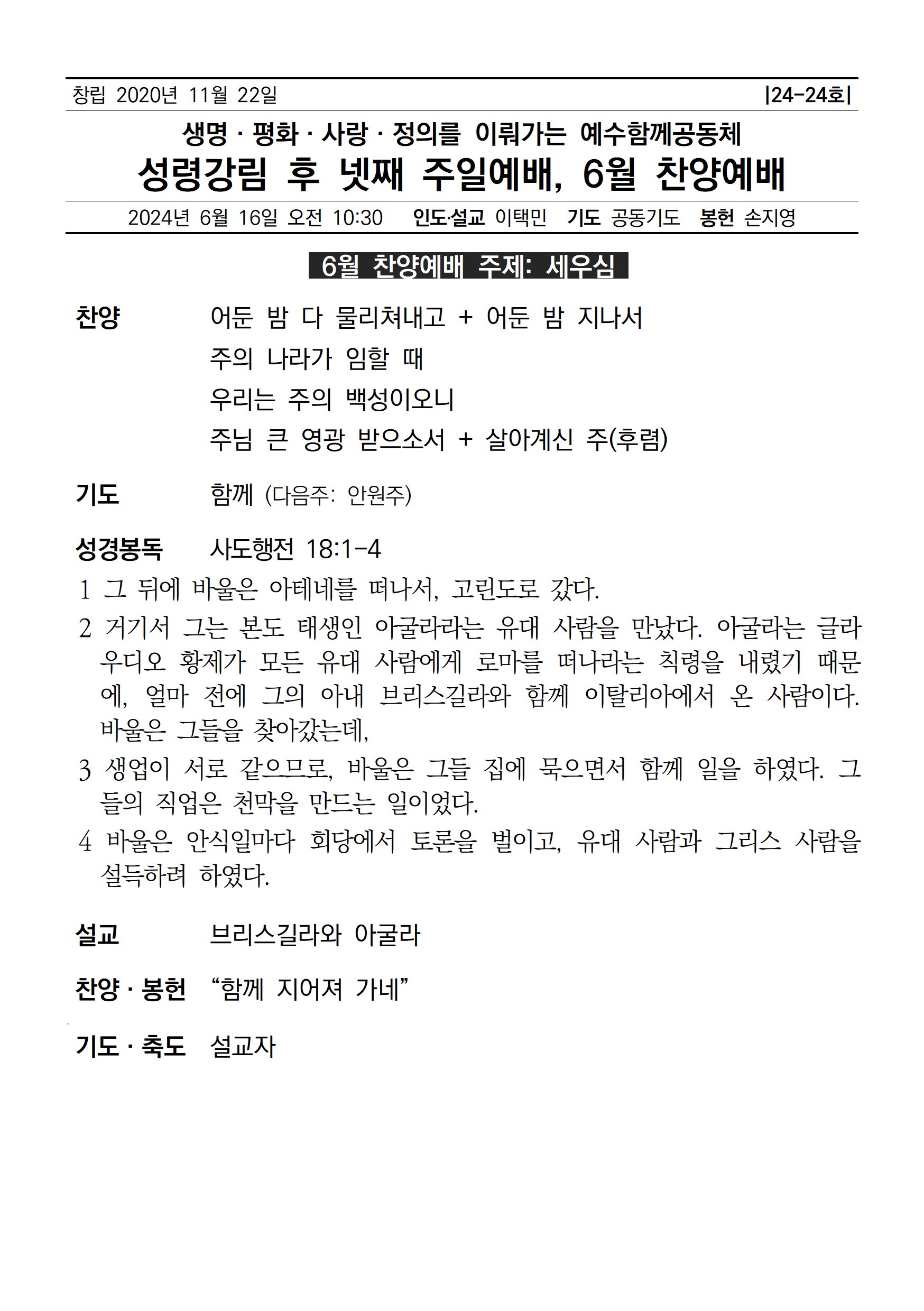 창립 2020년 11월 22일 |24-24호|

생명 · 평화 · 사랑 · 정의를 이뤄가는 예수함께공동체

성령강림 후 넷째 주일예배, 6월 찬양예배

2024년 6월 16일 오전 10:30 인도·설교 이택민 기도 공동기도 봉헌 손지영

6월 찬양예배 주제: 세우심

찬양 어둔 밤 다 물리쳐내고 + 어둔 밤 지나서
주의 나라가 임할 때
우리는 주의 백성이오니
주님 큰 영광 받으소서 + 살아계신 주(후렴)

기도 함께 (다음주: 안원주)

성경봉독 사도행전 18:1-4

1 그 뒤에 바울은 아테네를 떠나서, 고린도로 갔다.

2 거기서 그는 본도 태생인 아굴라라는 유대 사람을 만났다. 아굴라는 글라우디오 황제가 모든 유대 사람에게 로마를 떠나라는 칙령을 내렸기 때문에, 얼마 전에 그의 아내 브리스길라와 함께 이탈리아에서 온 사람이다. 바울은 그들을 찾아갔는데,

3 생업이 서로 같으므로, 바울은 그들 집에 묵으면서 함께 일을 하였다. 그들의 직업은 천막을 만드는 일이었다.

4 바울은 안식일마다 회당에서 토론을 벌이고, 유대 사람과 그리스 사람을 설득하려 하였다.

설교 브리스길라와 아굴라

찬양 · 봉헌 “함께 지어져 가네”

기도 · 축도 설교자